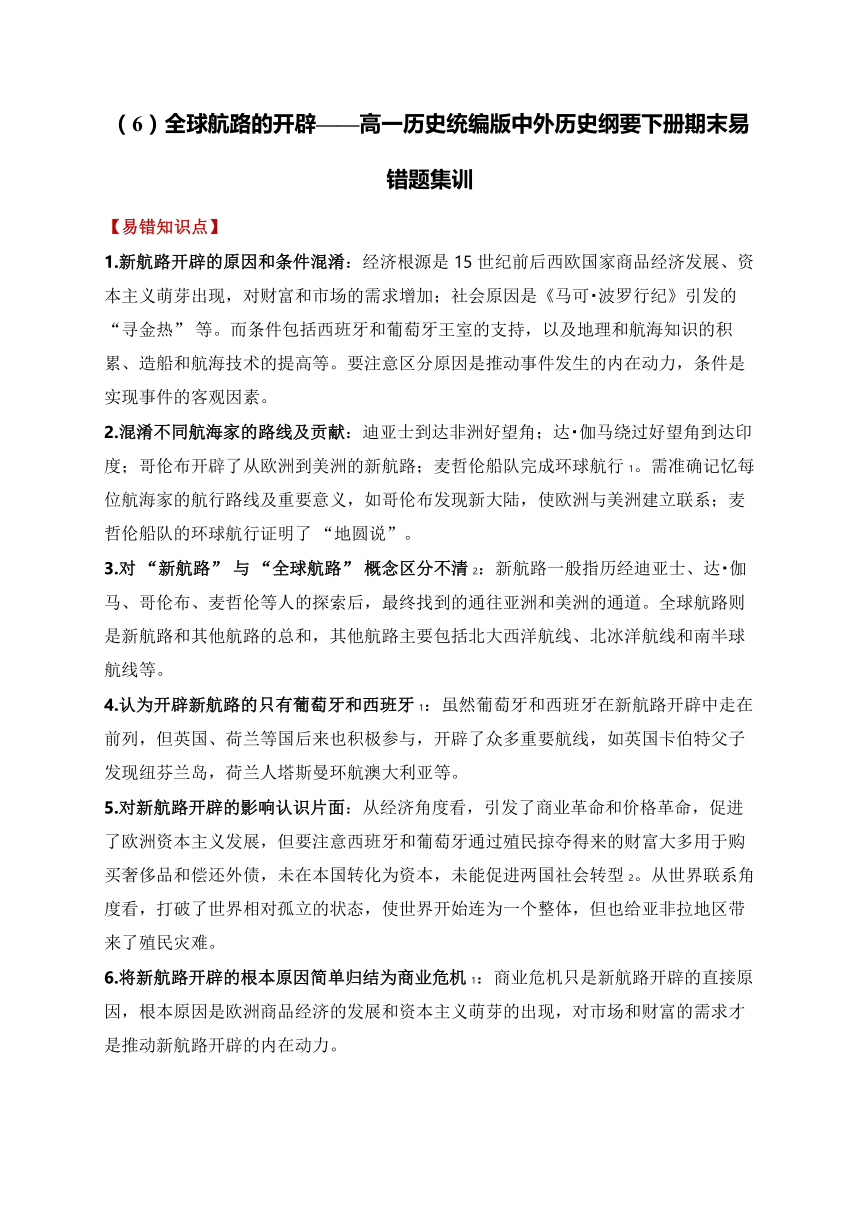 （6）全球航路的开辟——高一历史统编版中外历史纲要下册期末易错题集训

【易错知识点】

1.新航路开辟的原因和条件混淆：经济根源是 15 世纪前后西欧国家商品经济发展、资本主义萌芽出现，对财富和市场的需求增加；社会原因是《马可·波罗行纪》引发的“寻金热” 等。而条件包括西班牙和葡萄牙王室的支持，以及地理和航海知识的积累、造船和航海技术的提高等。要注意区分原因是推动事件发生的内在动力，条件是实现事件的客观因素。

2.混淆不同航海家的路线及贡献：迪亚士到达非洲好望角；达·伽马绕过好望角到达印度；哥伦布开辟了从欧洲到美洲的新航路；麦哲伦船队完成环球航行 1。需准确记忆每位航海家的航行路线及重要意义，如哥伦布发现新大陆，使欧洲与美洲建立联系；麦哲伦船队的环球航行证明了 “地圆说”。

3.对 “新航路” 与 “全球航路” 概念区分不清 2：新航路一般指历经迪亚士、达·伽马、哥伦布、麦哲伦等人的探索后，最终找到的通往亚洲和美洲的通道。全球航路则是新航路和其他航路的总和，其他航路主要包括北大西洋航线、北冰洋航线和南半球航线等。

4.认为开辟新航路的只有葡萄牙和西班牙 1：虽然葡萄牙和西班牙在新航路开辟中走在前列，但英国、荷兰等国后来也积极参与，开辟了众多重要航线，如英国卡伯特父子发现纽芬兰岛，荷兰人塔斯曼环航澳大利亚等。

5.对新航路开辟的影响认识片面：从经济角度看，引发了商业革命和价格革命，促进了欧洲资本主义发展，但要注意西班牙和葡萄牙通过殖民掠夺得来的财富大多用于购买奢侈品和偿还外债，未在本国转化为资本，未能促进两国社会转型 2。从世界联系角度看，打破了世界相对孤立的状态，使世界开始连为一个整体，但也给亚非拉地区带来了殖民灾难。

6.将新航路开辟的根本原因简单归结为商业危机 1：商业危机只是新航路开辟的直接原因，根本原因是欧洲商品经济的发展和资本主义萌芽的出现，对市场和财富的需求才是推动新航路开辟的内在动力。